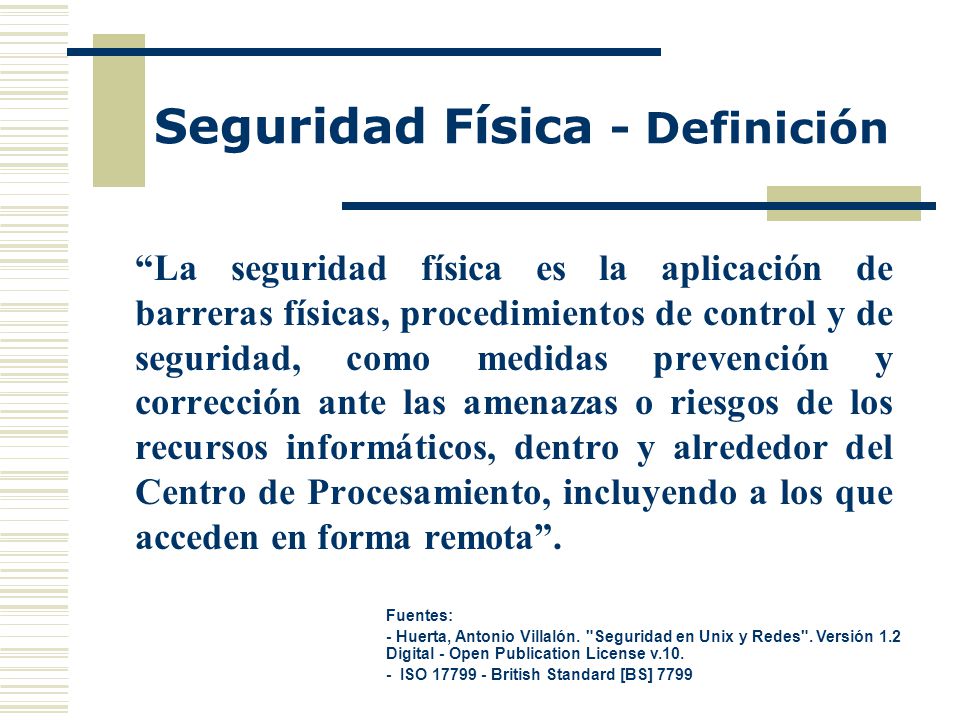 Seguridad Física - Definición

“La seguridad física es la aplicación de barreras físicas, procedimientos de control y de seguridad, como medidas prevención y corrección ante las amenazas o riesgos de los recursos informáticos, dentro y alrededor del Centro de Procesamiento, incluyendo a los que acceden en forma remota”.

Fuentes:
- Huerta, Antonio Villalón. "Seguridad en Unix y Redes". Versión 1.2 Digital - Open Publication License v.10.
- ISO 17799 - British Standard [BS] 7799